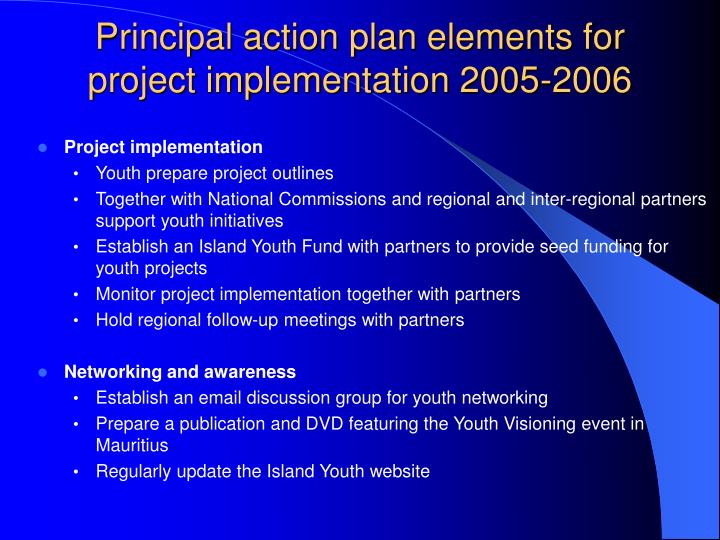 Principal action plan elements for project implementation 2005-2006

- Project implementation
  - Youth prepare project outlines
  - Together with National Commissions and regional and inter-regional partners support youth initiatives
  - Establish an Island Youth Fund with partners to provide seed funding for youth projects
  - Monitor project implementation together with partners
  - Hold regional follow-up meetings with partners

- Networking and awareness
  - Establish an email discussion group for youth networking
  - Prepare a publication and DVD featuring the Youth Visioning event in Mauritius
  - Regularly update the Island Youth website